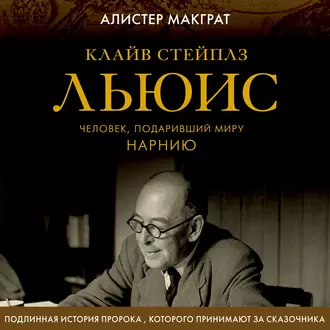 АЛИСТЕР МАКГРАТ

КЛАЙВ СТЕЙПЛЗ
ЛЬЮИС

ЧЕЛОВЕК, ПОДАРИВШИЙ МИРУ
НАРНИЮ

ПОДЛИННАЯ ИСТОРИЯ ПРОРОКА , КОТОРОГО ПРИНИМАЮТ ЗА СКАЗОЧНИКА